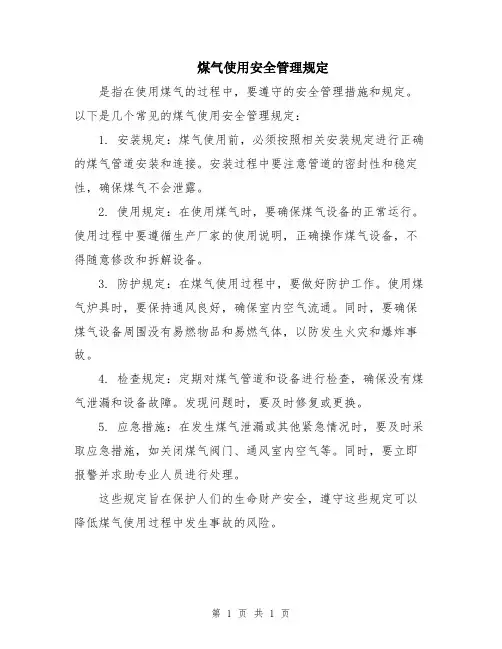 煤气使用安全管理规定

是指在使用煤气的过程中，要遵守的安全管理措施和规定。以下是几个常见的煤气使用安全管理规定：

1. 安装规定：煤气使用前，必须按照相关安装规定进行正确的煤气管道安装和连接。安装过程中要注意管道的密封性和稳定性，确保煤气不会泄露。

2. 使用规定：在使用煤气时，要确保煤气设备的正常运行。使用过程中要遵循生产厂家的使用说明，正确操作煤气设备，不得随意修改和拆解设备。

3. 防护规定：在煤气使用过程中，要做好防护工作。使用煤气炉具时，要保持通风良好，确保室内空气流通。同时，要确保煤气设备周围没有易燃物品和易燃气体，以防发生火灾和爆炸事故。

4. 检查规定：定期对煤气管道和设备进行检查，确保没有煤气泄漏和设备故障。发现问题时，要及时修复或更换。

5. 应急措施：在发生煤气泄漏或其他紧急情况时，要及时采取应急措施，如关闭煤气阀门、通风室内空气等。同时，要立即报警并求助专业人员进行处理。

这些规定旨在保护人们的生命财产安全，遵守这些规定可以降低煤气使用过程中发生事故的风险。

第 1 页 共 1 页